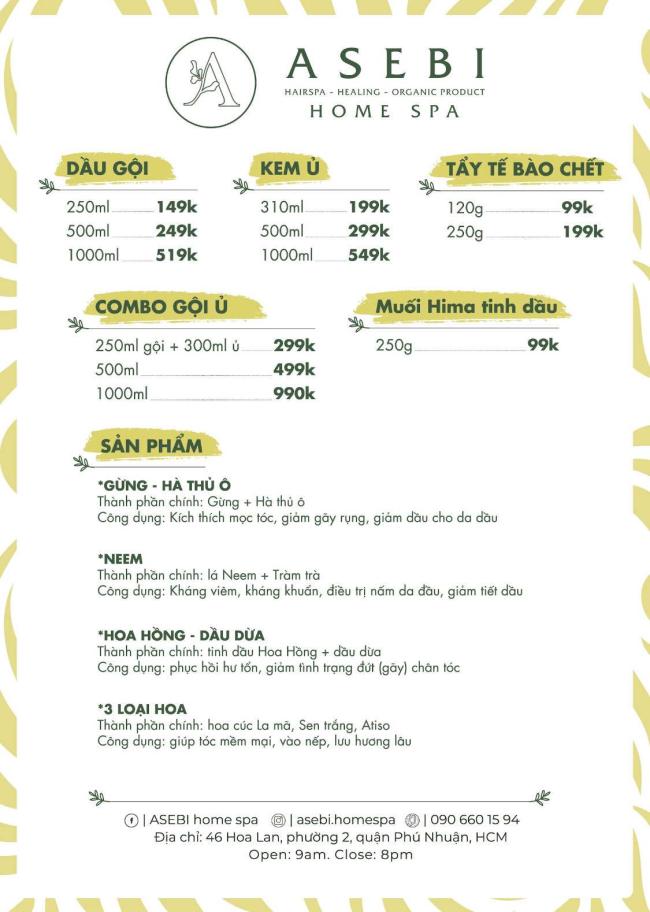 A

ASEBI
HAIRSPA - HEALING - ORGANIC PRODUCT
HOME SPA

DẦU GỘI
250ml 149k
500ml 249k
1000ml 519k

KEM Ủ
310ml 199k
500ml 299k
1000ml 549k

TẨY TẾ BÀO CHẾT
120g 99k
250g 199k

COMBO GỘI Ủ
250ml gội + 300ml ủ 299k
500ml 499k
1000ml 990k

Muối Hima tinh dầu
250g 99k

SẢN PHẨM

*GỪNG - HÀ THỦ Ô
Thành phần chính: Gừng + Hà thủ ô
Công dụng: Kích thích mọc tóc, giảm gãy rụng, giảm dầu cho da dầu

*NEEM
Thành phần chính: lá Neem + Tràm trà
Công dụng: Kháng viêm, kháng khuẩn, điều trị nấm da đầu, giảm tiết dầu

*HOA HỒNG - DẦU DỪA
Thành phần chính: tinh dầu Hoa Hồng + dầu dừa
Công dụng: phục hồi hư tổn, giảm tình trạng đứt (gãy) chân tóc

*3 LOẠI HOA
Thành phần chính: hoa cúc La mã, Sen trắng, Atiso
Công dụng: giúp tóc mềm mại, vào nếp, lưu hương lâu

| ASEBI home spa | asebi.homespa | 090 660 15 94
Địa chỉ: 46 Hoa Lan, phường 2, quận Phú Nhuận, HCM
Open: 9am. Close: 8pm